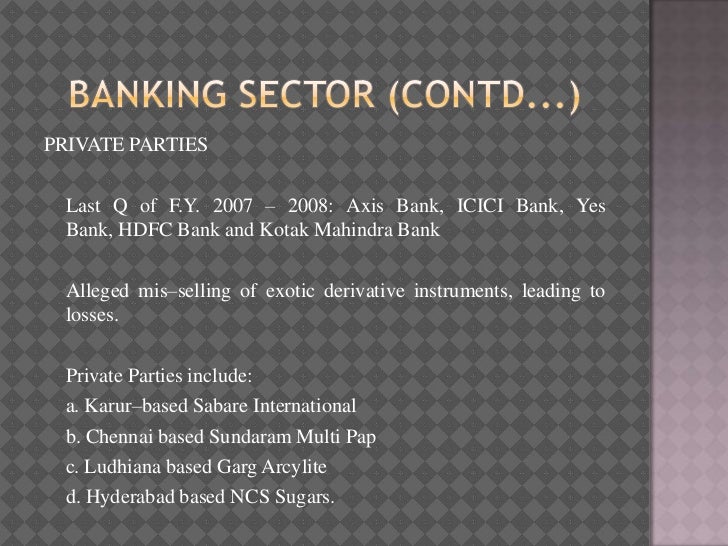 BANKING SECTOR (CONTD...)

PRIVATE PARTIES

Last Q of F.Y. 2007 – 2008: Axis Bank, ICICI Bank, Yes Bank, HDFC Bank and Kotak Mahindra Bank

Alleged mis–selling of exotic derivative instruments, leading to losses.

Private Parties include:
a. Karur–based Sabare International
b. Chennai based Sundaram Multi Pap
c. Ludhiana based Garg Arcylite
d. Hyderabad based NCS Sugars.